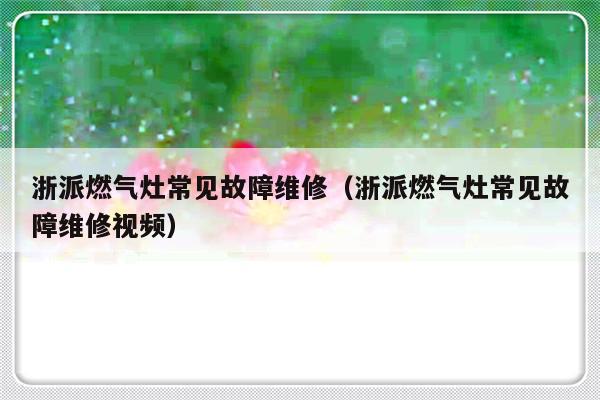 浙派燃气灶常见故障维修（浙派燃气灶常见故障维修视频）